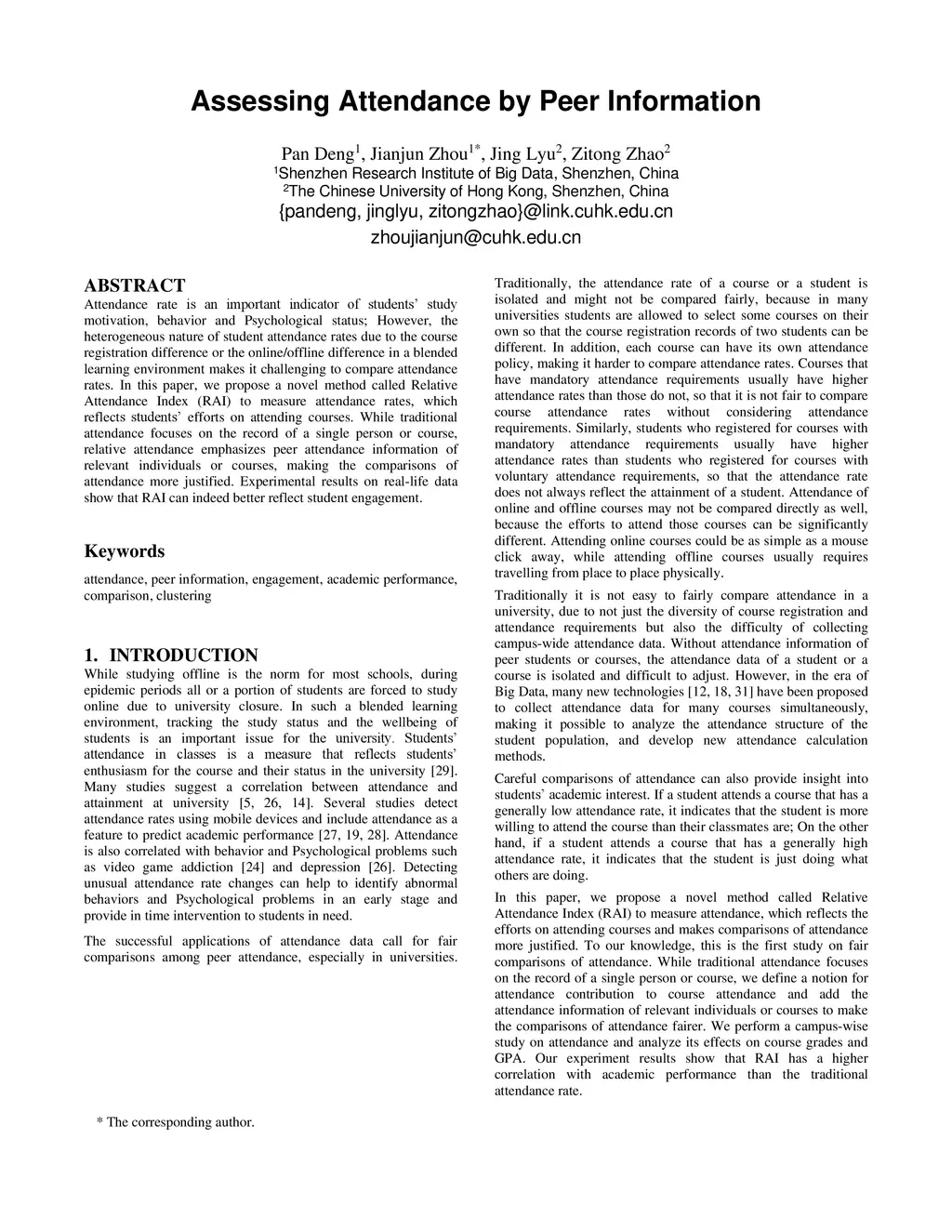 Assessing Attendance by Peer Information

Pan Deng$^1$, Jianjun Zhou$^{1*}$, Jing Lyu$^2$, Zitong Zhao$^2$
$^1$Shenzhen Research Institute of Big Data, Shenzhen, China
$^2$The Chinese University of Hong Kong, Shenzhen, China
{pandeng, jinglyu, zitongzhao}@link.cuhk.edu.cn
zhoujianjun@cuhk.edu.cn

ABSTRACT
Attendance rate is an important indicator of students' study motivation, behavior and Psychological status; However, the heterogeneous nature of student attendance rates due to the course registration difference or the online/offline difference in a blended learning environment makes it challenging to compare attendance rates. In this paper, we propose a novel method called Relative Attendance Index (RAI) to measure attendance rates, which reflects students' efforts on attending courses. While traditional attendance focuses on the record of a single person or course, relative attendance emphasizes peer attendance information of relevant individuals or courses, making the comparisons of attendance more justified. Experimental results on real-life data show that RAI can indeed better reflect student engagement.

Keywords
attendance, peer information, engagement, academic performance, comparison, clustering

1. INTRODUCTION
While studying offline is the norm for most schools, during epidemic periods all or a portion of students are forced to study online due to university closure. In such a blended learning environment, tracking the study status and the wellbeing of students is an important issue for the university. Students' attendance in classes is a measure that reflects students' enthusiasm for the course and their status in the university [29]. Many studies suggest a correlation between attendance and attainment at university [5, 26, 14]. Several studies detect attendance rates using mobile devices and include attendance as a feature to predict academic performance [27, 19, 28]. Attendance is also correlated with behavior and Psychological problems such as video game addiction [24] and depression [26]. Detecting unusual attendance rate changes can help to identify abnormal behaviors and Psychological problems in an early stage and provide in time intervention to students in need.

The successful applications of attendance data call for fair comparisons among peer attendance, especially in universities.

* The corresponding author.

Traditionally, the attendance rate of a course or a student is isolated and might not be compared fairly, because in many universities students are allowed to select some courses on their own so that the course registration records of two students can be different. In addition, each course can have its own attendance policy, making it harder to compare attendance rates. Courses that have mandatory attendance requirements usually have higher attendance rates than those do not, so that it is not fair to compare course attendance rates without considering attendance requirements. Similarly, students who registered for courses with mandatory attendance requirements usually have higher attendance rates than students who registered for courses with voluntary attendance requirements, so that the attendance rate does not always reflect the attainment of a student. Attendance of online and offline courses may not be compared directly as well, because the efforts to attend those courses can be significantly different. Attending online courses could be as simple as a mouse click away, while attending offline courses usually requires travelling from place to place physically.

Traditionally it is not easy to fairly compare attendance in a university, due to not just the diversity of course registration and attendance requirements but also the difficulty of collecting campus-wide attendance data. Without attendance information of peer students or courses, the attendance data of a student or a course is isolated and difficult to adjust. However, in the era of Big Data, many new technologies [12, 18, 31] have been proposed to collect attendance data for many courses simultaneously, making it possible to analyze the attendance structure of the student population, and develop new attendance calculation methods.

Careful comparisons of attendance can also provide insight into students' academic interest. If a student attends a course that has a generally low attendance rate, it indicates that the student is more willing to attend the course than their classmates are; On the other hand, if a student attends a course that has a generally high attendance rate, it indicates that the student is just doing what others are doing.

In this paper, we propose a novel method called Relative Attendance Index (RAI) to measure attendance, which reflects the efforts on attending courses and makes comparisons of attendance more justified. To our knowledge, this is the first study on fair comparisons of attendance. While traditional attendance focuses on the record of a single person or course, we define a notion for attendance contribution to course attendance and add the attendance information of relevant individuals or courses to make the comparisons of attendance fairer. We perform a campus-wise study on attendance and analyze its effects on course grades and GPA. Our experiment results show that RAI has a higher correlation with academic performance than the traditional attendance rate.